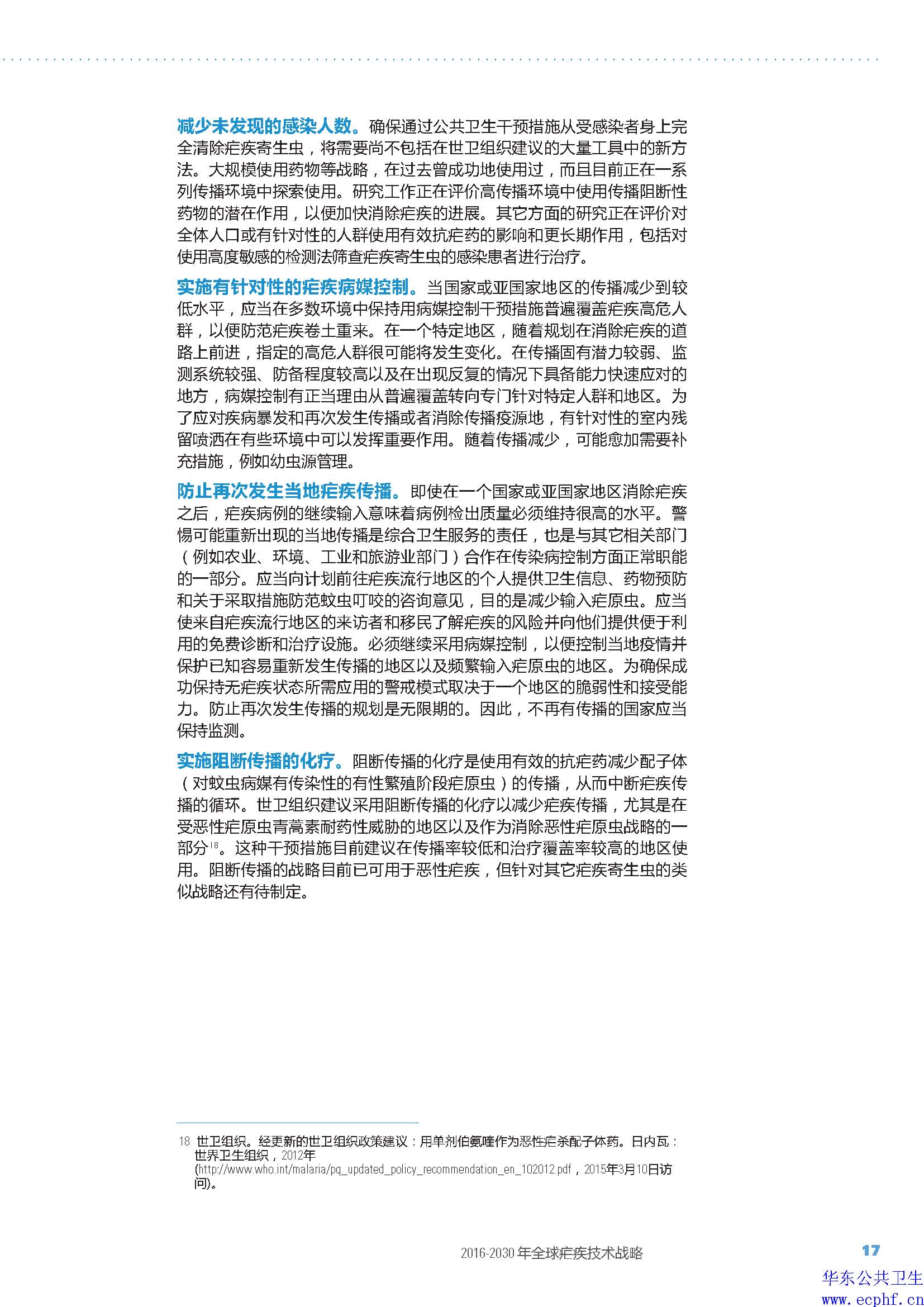 减少未发现的感染人数。确保通过公共卫生干预措施从受感染者身上完全清除疟疾寄生虫，将需要尚不包括在世卫组织建议的大量工具中的新方法。大规模使用药物等战略，在过去曾成功地使用过，而且目前正在一系列传播环境中探索使用。研究工作正在评价高传播环境中使用传播阻断性药物的潜在作用，以便加快消除疟疾的进展。其它方面的研究正在评价对全体人口或有针对性的人群使用有效抗疟药的影响和更长期作用，包括对使用高度敏感的检测法筛查疟疾寄生虫的感染患者进行治疗。

实施有针对性的疟疾病媒控制。当国家或亚国家地区的传播减少到较低水平，应当在多数环境中保持用病媒控制干预措施普遍覆盖疟疾高危人群，以便防范疟疾卷土重来。在一个特定地区，随着规划在消除疟疾的道路上前进，指定的高危人群很可能将发生变化。在传播固有潜力较弱、监测系统较强、防备程度较高以及在出现反复的情况下具备能力快速应对的地方，病媒控制有正当理由从普遍覆盖转向专门针对特定人群和地区。为了应对疾病暴发和再次发生传播或者消除传播疫源地，有针对性的室内残留喷洒在有些环境中可以发挥重要作用。随着传播减少，可能愈加需要补充措施，例如幼虫源管理。

防止再次发生当地疟疾传播。即使在一个国家或亚国家地区消除疟疾之后，疟疾病例的继续输入意味着病例检出质量必须维持很高的水平。警惕可能重新出现的当地传播是综合卫生服务的责任，也是与其它相关部门（例如农业、环境、工业和旅游业部门）合作在传染病控制方面正常职能的一部分。应当向计划前往疟疾流行地区的个人提供卫生信息、药物预防和关于采取措施防范蚊虫叮咬的咨询意见，目的是减少输入疟原虫。应当使来自疟疾流行地区的来访者和移民了解疟疾的风险并向他们提供便于利用的免费诊断和治疗设施。必须继续采用病媒控制，以便控制当地疫情并保护已知容易重新发生传播的地区以及频繁输入疟原虫的地区。为确保成功保持无疟疾状态所需应用的警戒模式取决于一个地区的脆弱性和接受能力。防止再次发生传播的规划是无限期的。因此，不再有传播的国家应当保持监测。

实施阻断传播的化疗。阻断传播的化疗是使用有效的抗疟药减少配子体（对蚊虫病媒有传染性的有性繁殖阶段疟原虫）的传播，从而中断疟疾传播的循环。世卫组织建议采用阻断传播的化疗以减少疟疾传播，尤其是在受恶性疟原虫青蒿素耐药性威胁的地区以及作为消除恶性疟原虫战略的一部分$^{18}$。这种干预措施目前建议在传播率较低和治疗覆盖率较高的地区使用。阻断传播的战略目前已可用于恶性疟疾，但针对其它疟疾寄生虫的类似战略还有待制定。

18 世卫组织。经更新的世卫组织政策建议：用单剂伯氨喹作为恶性疟杀配子体药。日内瓦：世界卫生组织，2012年 (http://www.who.int/malaria/pq_updated_policy_recommendation_en_102012.pdf，2015年3月10日访问)。

2016-2030 年全球疟疾技术战略 17

华东公共卫生
www.ecphf.cn